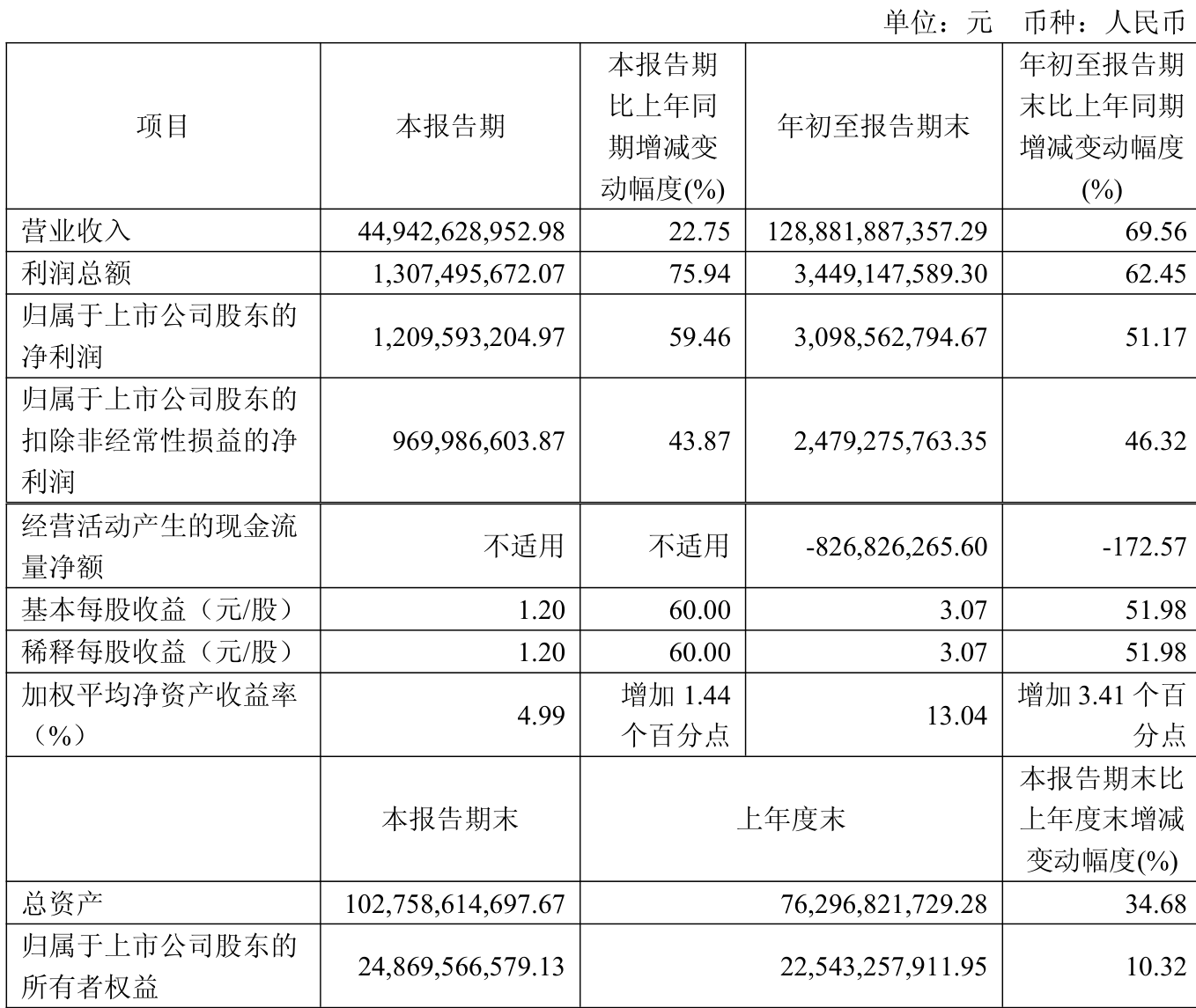 单位：元　币种：人民币

| 项目 | 本报告期 | 本报告期比上年同期增减变动幅度(%) | 年初至报告期末 | 年初至报告期末比上年同期增减变动幅度(%) |
|---|---|---|---|---|
| 营业收入 | 44,942,628,952.98 | 22.75 | 128,881,887,357.29 | 69.56 |
| 利润总额 | 1,307,495,672.07 | 75.94 | 3,449,147,589.30 | 62.45 |
| 归属于上市公司股东的净利润 | 1,209,593,204.97 | 59.46 | 3,098,562,794.67 | 51.17 |
| 归属于上市公司股东的扣除非经常性损益的净利润 | 969,986,603.87 | 43.87 | 2,479,275,763.35 | 46.32 |
| 经营活动产生的现金流量净额 | 不适用 | 不适用 | -826,826,265.60 | -172.57 |
| 基本每股收益（元/股） | 1.20 | 60.00 | 3.07 | 51.98 |
| 稀释每股收益（元/股） | 1.20 | 60.00 | 3.07 | 51.98 |
| 加权平均净资产收益率（%） | 4.99 | 增加 1.44 个百分点 | 13.04 | 增加 3.41 个百分点 |
| | 本报告期末 | 上年度末 | | 本报告期末比上年度末增减变动幅度(%) |
| 总资产 | 102,758,614,697.67 | 76,296,821,729.28 | | 34.68 |
| 归属于上市公司股东的所有者权益 | 24,869,566,579.13 | 22,543,257,911.95 | | 10.32 |